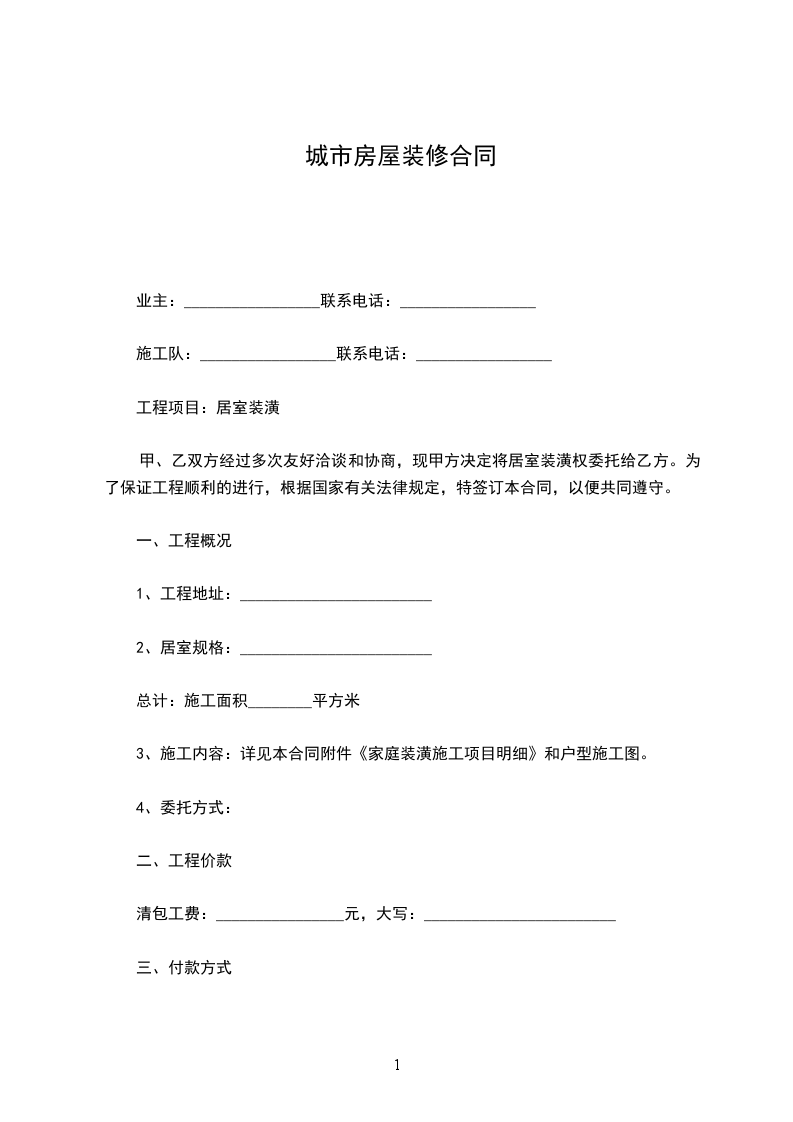 城市房屋装修合同

业主：________________联系电话：________________

施工队：________________联系电话：________________

工程项目：居室装潢

甲、乙双方经过多次友好洽谈和协商，现甲方决定将居室装潢权委托给乙方。为了保证工程顺利的进行，根据国家有关法律规定，特签订本合同，以便共同遵守。

一、工程概况

1、工程地址：________________________

2、居室规格：________________________

总计：施工面积________平方米

3、施工内容：详见本合同附件《家庭装潢施工项目明细》和户型施工图。

4、委托方式：

二、工程价款

清包工费：________________元，大写：________________________

三、付款方式

1